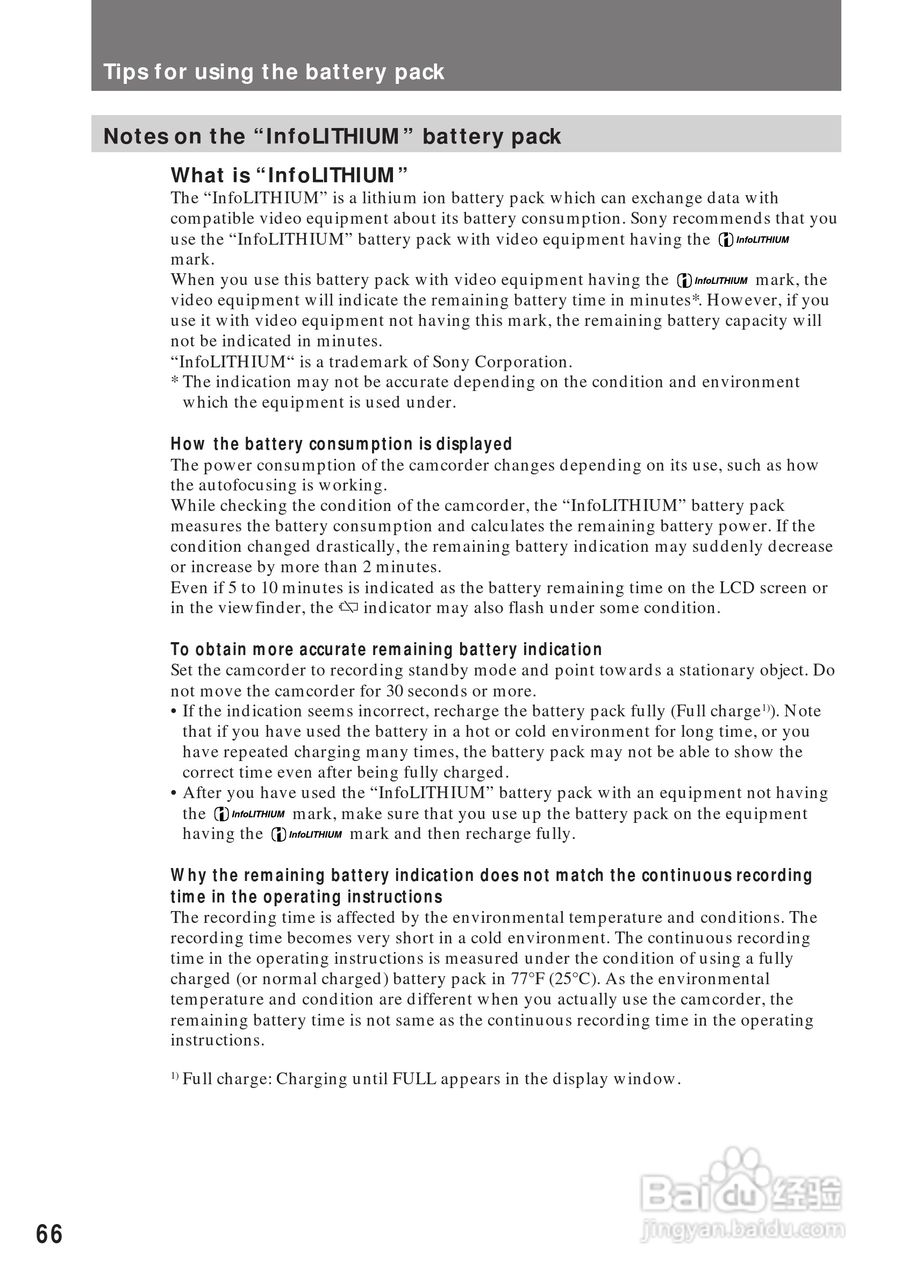 Tips for using the battery pack

Notes on the “InfoLITHIUM” battery pack

What is “InfoLITHIUM”

The “InfoLITHIUM” is a lithium ion battery pack which can exchange data with compatible video equipment about its battery consumption. Sony recommends that you use the “InfoLITHIUM” battery pack with video equipment having the InfoLITHIUM mark.

When you use this battery pack with video equipment having the InfoLITHIUM mark, the video equipment will indicate the remaining battery time in minutes*. However, if you use it with video equipment not having this mark, the remaining battery capacity will not be indicated in minutes.

“InfoLITHIUM“ is a trademark of Sony Corporation.

* The indication may not be accurate depending on the condition and environment which the equipment is used under.

How the battery consumption is displayed

The power consumption of the camcorder changes depending on its use, such as how the autofocusing is working.

While checking the condition of the camcorder, the “InfoLITHIUM” battery pack measures the battery consumption and calculates the remaining battery power. If the condition changed drastically, the remaining battery indication may suddenly decrease or increase by more than 2 minutes.

Even if 5 to 10 minutes is indicated as the battery remaining time on the LCD screen or in the viewfinder, the indicator may also flash under some condition.

To obtain more accurate remaining battery indication

Set the camcorder to recording standby mode and point towards a stationary object. Do not move the camcorder for 30 seconds or more.

• If the indication seems incorrect, recharge the battery pack fully (Full charge$^{1)}$). Note that if you have used the battery in a hot or cold environment for long time, or you have repeated charging many times, the battery pack may not be able to show the correct time even after being fully charged.

• After you have used the “InfoLITHIUM” battery pack with an equipment not having the InfoLITHIUM mark, make sure that you use up the battery pack on the equipment having the InfoLITHIUM mark and then recharge fully.

Why the remaining battery indication does not match the continuous recording time in the operating instructions

The recording time is affected by the environmental temperature and conditions. The recording time becomes very short in a cold environment. The continuous recording time in the operating instructions is measured under the condition of using a fully charged (or normal charged) battery pack in 77°F (25°C). As the environmental temperature and condition are different when you actually use the camcorder, the remaining battery time is not same as the continuous recording time in the operating instructions.

$^{1)}$ Full charge: Charging until FULL appears in the display window.

66

Baidu 经验
jingyan.baidu.com